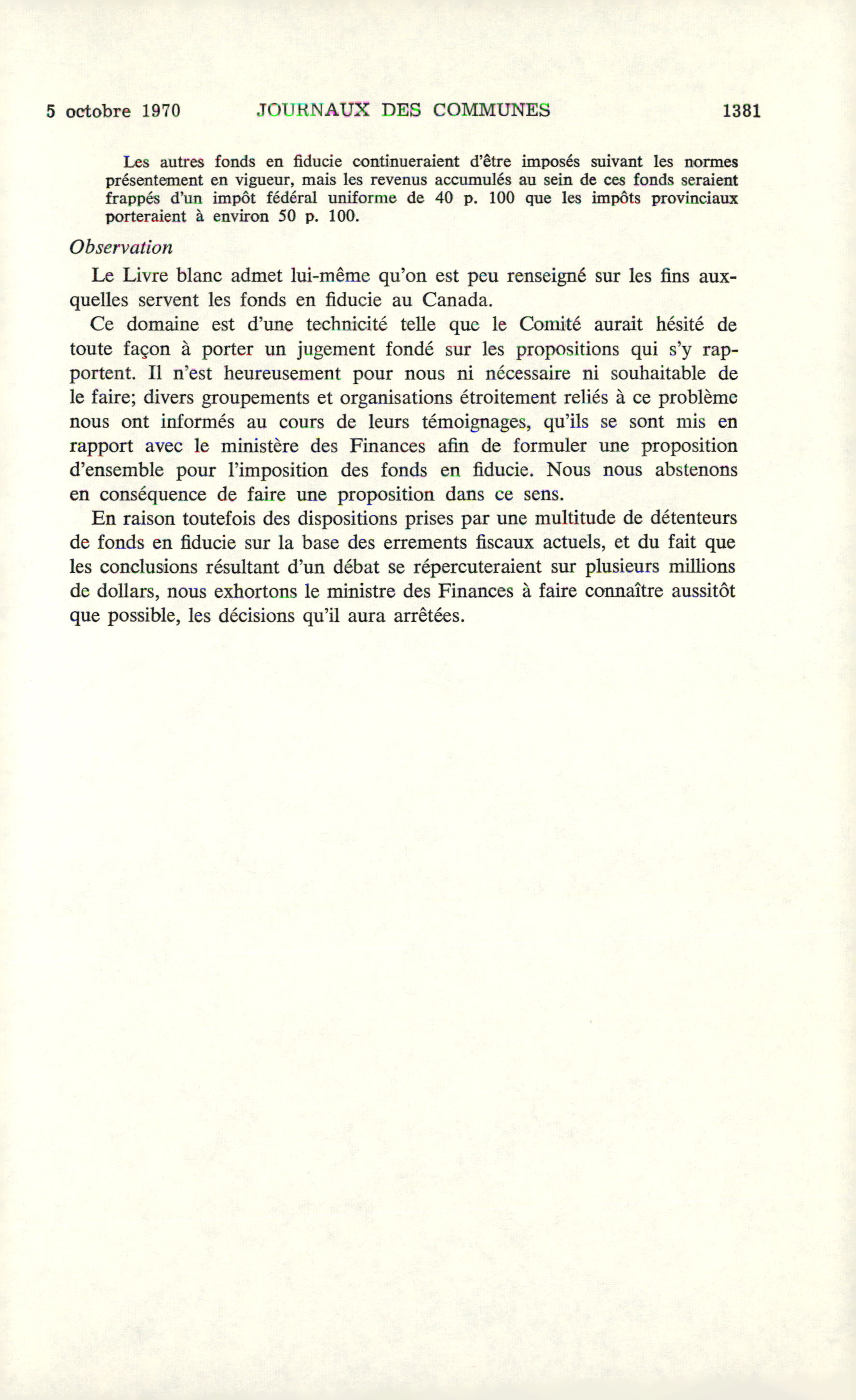 5 octobre 1970 JOURNAUX DES COMMUNES 1381

Les autres fonds en fiducie continueraient d'être imposés suivant les normes présentement en vigueur, mais les revenus accumulés au sein de ces fonds seraient frappés d'un impôt fédéral uniforme de 40 p. 100 que les impôts provinciaux porteraient à environ 50 p. 100.

Observation

Le Livre blanc admet lui-même qu'on est peu renseigné sur les fins auxquelles servent les fonds en fiducie au Canada.

Ce domaine est d'une technicité telle que le Comité aurait hésité de toute façon à porter un jugement fondé sur les propositions qui s'y rapportent. Il n'est heureusement pour nous ni nécessaire ni souhaitable de le faire; divers groupements et organisations étroitement reliés à ce problème nous ont informés au cours de leurs témoignages, qu'ils se sont mis en rapport avec le ministère des Finances afin de formuler une proposition d'ensemble pour l'imposition des fonds en fiducie. Nous nous abstenons en conséquence de faire une proposition dans ce sens.

En raison toutefois des dispositions prises par une multitude de détenteurs de fonds en fiducie sur la base des errements fiscaux actuels, et du fait que les conclusions résultant d'un débat se répercuteraient sur plusieurs millions de dollars, nous exhortons le ministre des Finances à faire connaître aussitôt que possible, les décisions qu'il aura arrêtées.